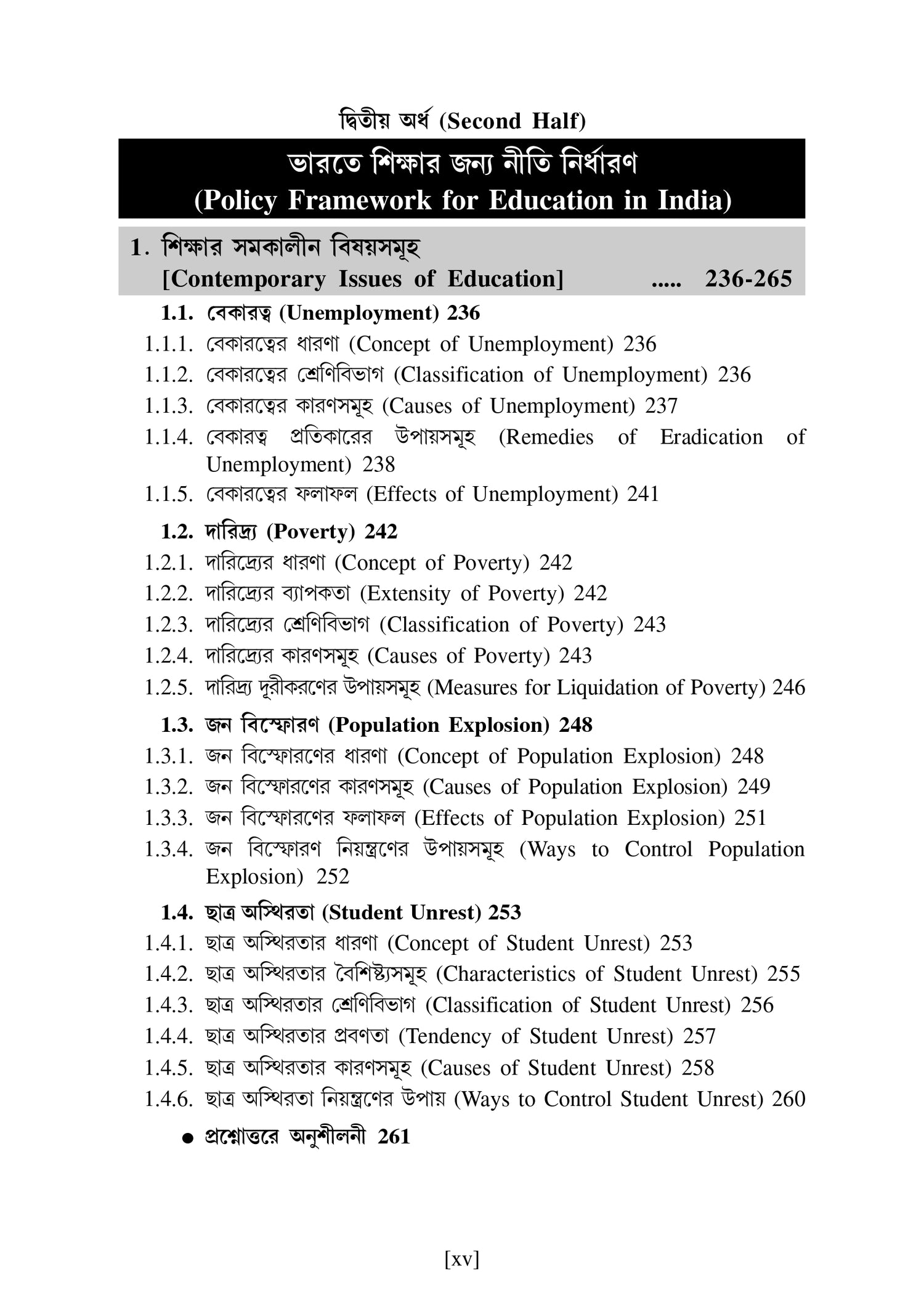 দ্বিতীয় অর্ধ (Second Half)

ভারতে শিক্ষার জন্য নীতি নির্ধারণ
(Policy Framework for Education in India)

1. শিক্ষার সমকালীন বিষয়সমূহ
[Contemporary Issues of Education] ..... 236-265

1.1. বেকারত্ব (Unemployment) 236
1.1.1. বেকারত্বের ধারণা (Concept of Unemployment) 236
1.1.2. বেকারত্বের শ্রেণিবিভাগ (Classification of Unemployment) 236
1.1.3. বেকারত্বের কারণসমূহ (Causes of Unemployment) 237
1.1.4. বেকারত্ব প্রতিকারের উপায়সমূহ (Remedies of Eradication of Unemployment) 238
1.1.5. বেকারত্বের ফলাফল (Effects of Unemployment) 241

1.2. দারিদ্র্য (Poverty) 242
1.2.1. দারিদ্র্যের ধারণা (Concept of Poverty) 242
1.2.2. দারিদ্র্যের ব্যাপকতা (Extensity of Poverty) 242
1.2.3. দারিদ্র্যের শ্রেণিবিভাগ (Classification of Poverty) 243
1.2.4. দারিদ্র্যের কারণসমূহ (Causes of Poverty) 243
1.2.5. দারিদ্র্য দূরীকরণের উপায়সমূহ (Measures for Liquidation of Poverty) 246

1.3. জন বিস্ফোরণ (Population Explosion) 248
1.3.1. জন বিস্ফোরণের ধারণা (Concept of Population Explosion) 248
1.3.2. জন বিস্ফোরণের কারণসমূহ (Causes of Population Explosion) 249
1.3.3. জন বিস্ফোরণের ফলাফল (Effects of Population Explosion) 251
1.3.4. জন বিস্ফোরণ নিয়ন্ত্রণের উপায়সমূহ (Ways to Control Population Explosion) 252

1.4. ছাত্র অস্থিরতা (Student Unrest) 253
1.4.1. ছাত্র অস্থিরতার ধারণা (Concept of Student Unrest) 253
1.4.2. ছাত্র অস্থিরতার বৈশিষ্ট্যসমূহ (Characteristics of Student Unrest) 255
1.4.3. ছাত্র অস্থিরতার শ্রেণিবিভাগ (Classification of Student Unrest) 256
1.4.4. ছাত্র অস্থিরতার প্রবণতা (Tendency of Student Unrest) 257
1.4.5. ছাত্র অস্থিরতার কারণসমূহ (Causes of Student Unrest) 258
1.4.6. ছাত্র অস্থিরতা নিয়ন্ত্রণের উপায় (Ways to Control Student Unrest) 260

● প্রশ্নোত্তরে অনুশীলনী 261

[xv]